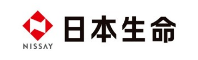 NISSAY
日本生命